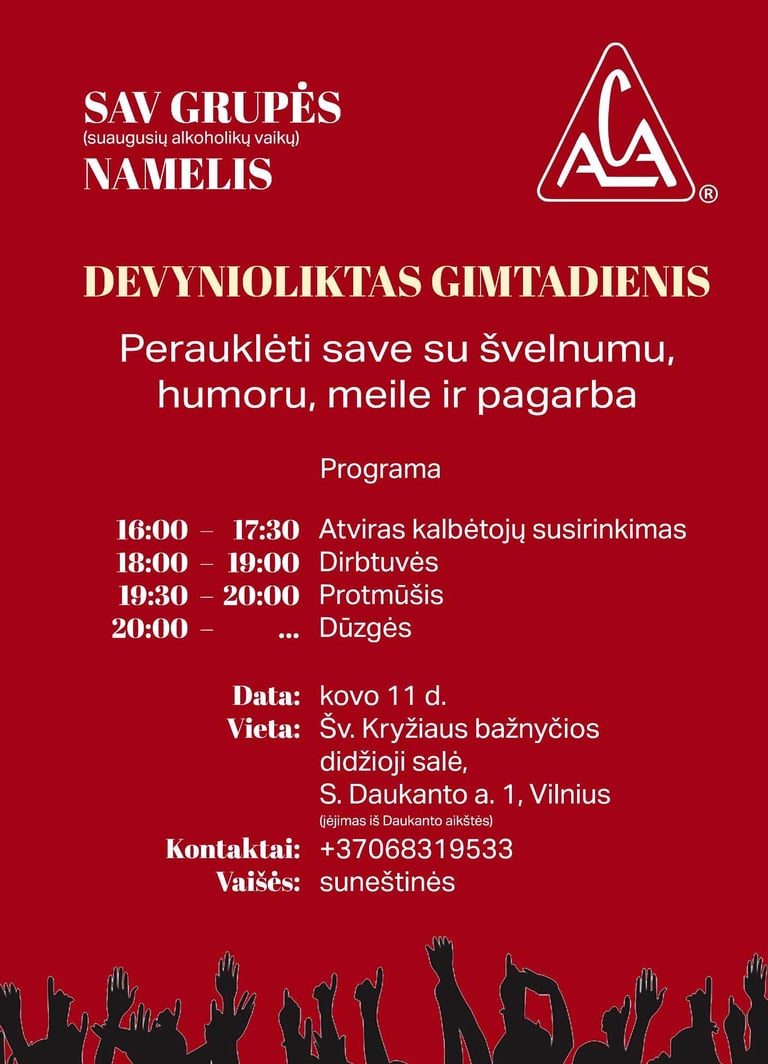 SAV GRUPĖS
(suaugusių alkoholikų vaikų)
NAMELIS

ACA ®

DEVYNIOLIKTAS GIMTADIENIS

Perauklėti save su švelnumu, humoru, meile ir pagarba

Programa

16:00 – 17:30 Atviras kalbėtojų susirinkimas
18:00 – 19:00 Dirbtuvės
19:30 – 20:00 Protmūšis
20:00 – ... Dūzgės

Data: kovo 11 d.
Vieta: Šv. Kryžiaus bažnyčios didžioji salė, S. Daukanto a. 1, Vilnius
(įėjimas iš Daukanto aikštės)
Kontaktai: +37068319533
Vaišės: suneštinės